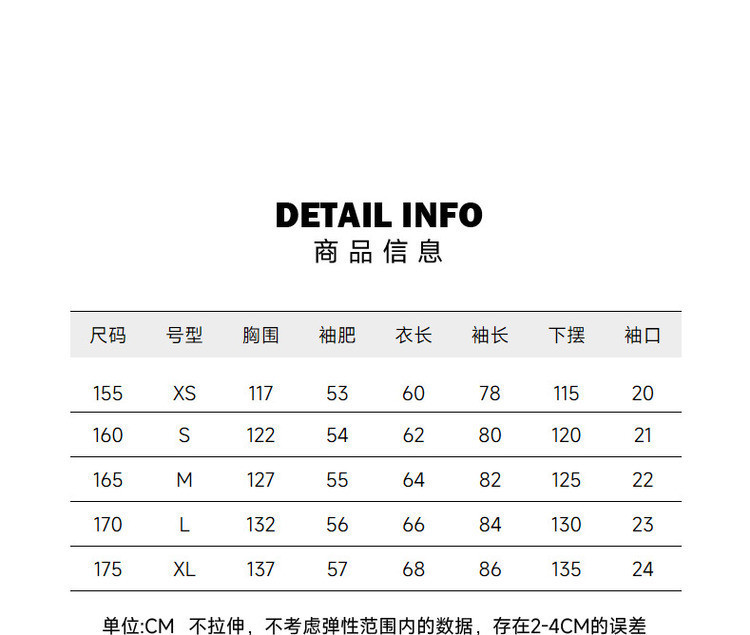 DETAIL INFO
商品信息

| 尺码 | 号型 | 胸围 | 袖肥 | 衣长 | 袖长 | 下摆 | 袖口 |
|---|---|---|---|---|---|---|---|
| 155 | XS | 117 | 53 | 60 | 78 | 115 | 20 |
| 160 | S | 122 | 54 | 62 | 80 | 120 | 21 |
| 165 | M | 127 | 55 | 64 | 82 | 125 | 22 |
| 170 | L | 132 | 56 | 66 | 84 | 130 | 23 |
| 175 | XL | 137 | 57 | 68 | 86 | 135 | 24 |

单位:CM 不拉伸，不考虑弹性范围内的数据，存在2-4CM的误差